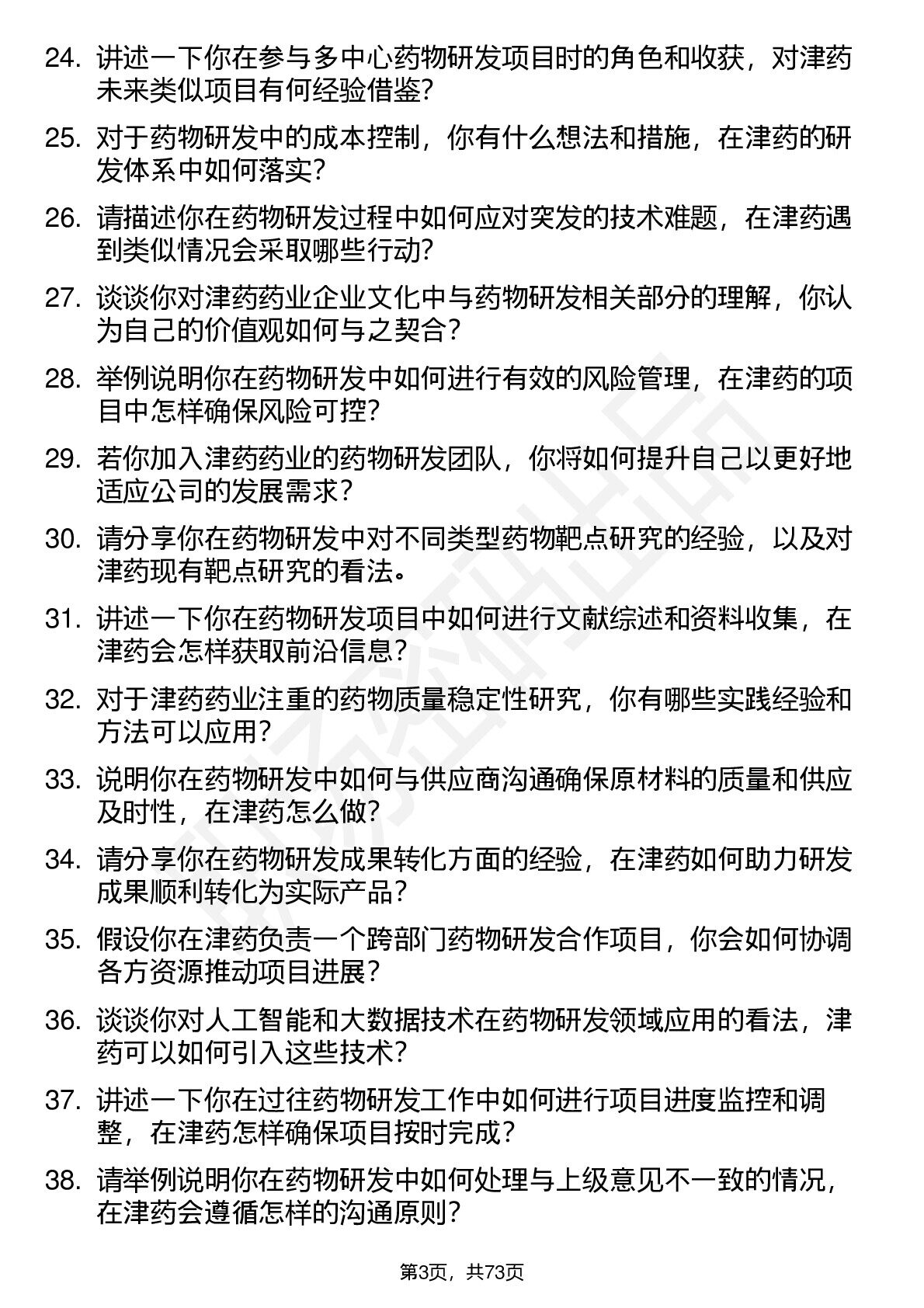 24. 讲述一下你在参与多中心药物研发项目时的角色和收获，对津药未来类似项目有何经验借鉴?

25. 对于药物研发中的成本控制，你有什么想法和措施，在津药的研发体系中如何落实?

26. 请描述你在药物研发过程中如何应对突发的技术难题，在津药遇到类似情况会采取哪些行动?

27. 谈谈你对津药药业企业文化中与药物研发相关部分的理解，你认为自己的价值观如何与之契合?

28. 举例说明你在药物研发中如何进行有效的风险管理，在津药的项目中怎样确保风险可控?

29. 若你加入津药药业的药物研发团队，你将如何提升自己以更好地适应公司的发展需求?

30. 请分享你在药物研发中对不同类型药物靶点研究的经验，以及对津药现有靶点研究的看法。

31. 讲述一下你在药物研发项目中如何进行文献综述和资料收集，在津药会怎样获取前沿信息?

32. 对于津药药业注重的药物质量稳定性研究，你有哪些实践经验和方法可以应用?

33. 说明你在药物研发中如何与供应商沟通确保原材料的质量和供应及时性，在津药怎么做?

34. 请分享你在药物研发成果转化方面的经验，在津药如何助力研发成果顺利转化为实际产品?

35. 假设你在津药负责一个跨部门药物研发合作项目，你会如何协调各方资源推动项目进展?

36. 谈谈你对人工智能和大数据技术在药物研发领域应用的看法，津药可以如何引入这些技术?

37. 讲述一下你在过往药物研发工作中如何进行项目进度监控和调整，在津药怎样确保项目按时完成?

38. 请举例说明你在药物研发中如何处理与上级意见不一致的情况，在津药会遵循怎样的沟通原则?

第3页，共73页